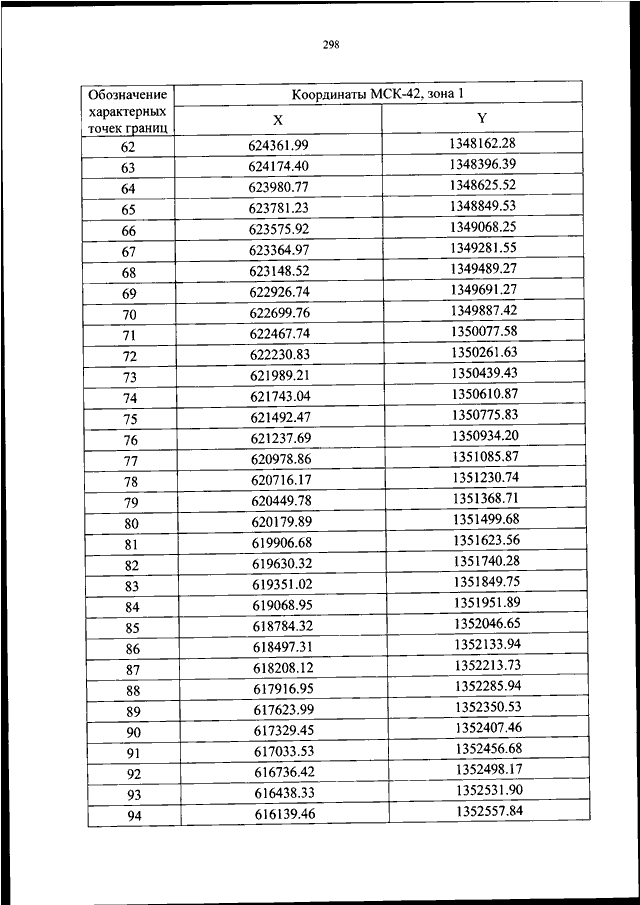 298

| Обозначение характерных точек границ | Координаты МСК-42, зона 1 | |
|---|---|---|
| | X | Y |
| 62 | 624361.99 | 1348162.28 |
| 63 | 624174.40 | 1348396.39 |
| 64 | 623980.77 | 1348625.52 |
| 65 | 623781.23 | 1348849.53 |
| 66 | 623575.92 | 1349068.25 |
| 67 | 623364.97 | 1349281.55 |
| 68 | 623148.52 | 1349489.27 |
| 69 | 622926.74 | 1349691.27 |
| 70 | 622699.76 | 1349887.42 |
| 71 | 622467.74 | 1350077.58 |
| 72 | 622230.83 | 1350261.63 |
| 73 | 621989.21 | 1350439.43 |
| 74 | 621743.04 | 1350610.87 |
| 75 | 621492.47 | 1350775.83 |
| 76 | 621237.69 | 1350934.20 |
| 77 | 620978.86 | 1351085.87 |
| 78 | 620716.17 | 1351230.74 |
| 79 | 620449.78 | 1351368.71 |
| 80 | 620179.89 | 1351499.68 |
| 81 | 619906.68 | 1351623.56 |
| 82 | 619630.32 | 1351740.28 |
| 83 | 619351.02 | 1351849.75 |
| 84 | 619068.95 | 1351951.89 |
| 85 | 618784.32 | 1352046.65 |
| 86 | 618497.31 | 1352133.94 |
| 87 | 618208.12 | 1352213.73 |
| 88 | 617916.95 | 1352285.94 |
| 89 | 617623.99 | 1352350.53 |
| 90 | 617329.45 | 1352407.46 |
| 91 | 617033.53 | 1352456.68 |
| 92 | 616736.42 | 1352498.17 |
| 93 | 616438.33 | 1352531.90 |
| 94 | 616139.46 | 1352557.84 |